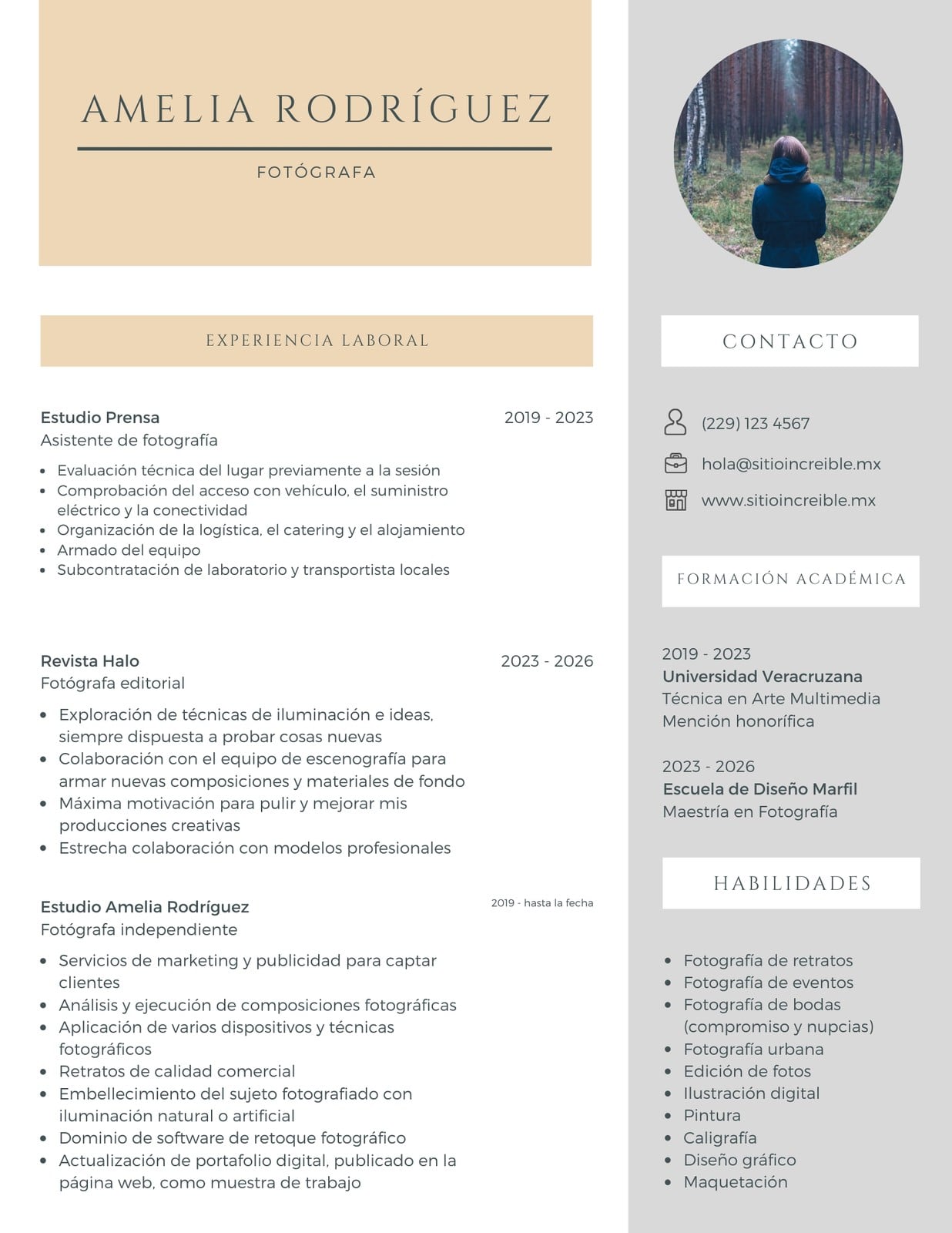 AMELIA RODRÍGUEZ

FOTÓGRAFA

EXPERIENCIA LABORAL

Estudio Prensa
2019 - 2023
Asistente de fotografía

- Evaluación técnica del lugar previamente a la sesión
- Comprobación del acceso con vehículo, el suministro eléctrico y la conectividad
- Organización de la logística, el catering y el alojamiento
- Armado del equipo
- Subcontratación de laboratorio y transportista locales

Revista Halo
2023 - 2026
Fotógrafa editorial

- Exploración de técnicas de iluminación e ideas, siempre dispuesta a probar cosas nuevas
- Colaboración con el equipo de escenografía para armar nuevas composiciones y materiales de fondo
- Máxima motivación para pulir y mejorar mis producciones creativas
- Estrecha colaboración con modelos profesionales

Estudio Amelia Rodríguez
2019 - hasta la fecha
Fotógrafa independiente

- Servicios de marketing y publicidad para captar clientes
- Análisis y ejecución de composiciones fotográficas
- Aplicación de varios dispositivos y técnicas fotográficos
- Retratos de calidad comercial
- Embellecimiento del sujeto fotografiado con iluminación natural o artificial
- Dominio de software de retoque fotográfico
- Actualización de portafolio digital, publicado en la página web, como muestra de trabajo

CONTACTO

(229) 123 4567
hola@sitioincreible.mx
www.sitioincreible.mx

FORMACIÓN ACADÉMICA

2019 - 2023
Universidad Veracruzana
Técnica en Arte Multimedia
Mención honorífica

2023 - 2026
Escuela de Diseño Marfil
Maestría en Fotografía

HABILIDADES

- Fotografía de retratos
- Fotografía de eventos
- Fotografía de bodas (compromiso y nupcias)
- Fotografía urbana
- Edición de fotos
- Ilustración digital
- Pintura
- Caligrafía
- Diseño gráfico
- Maquetación